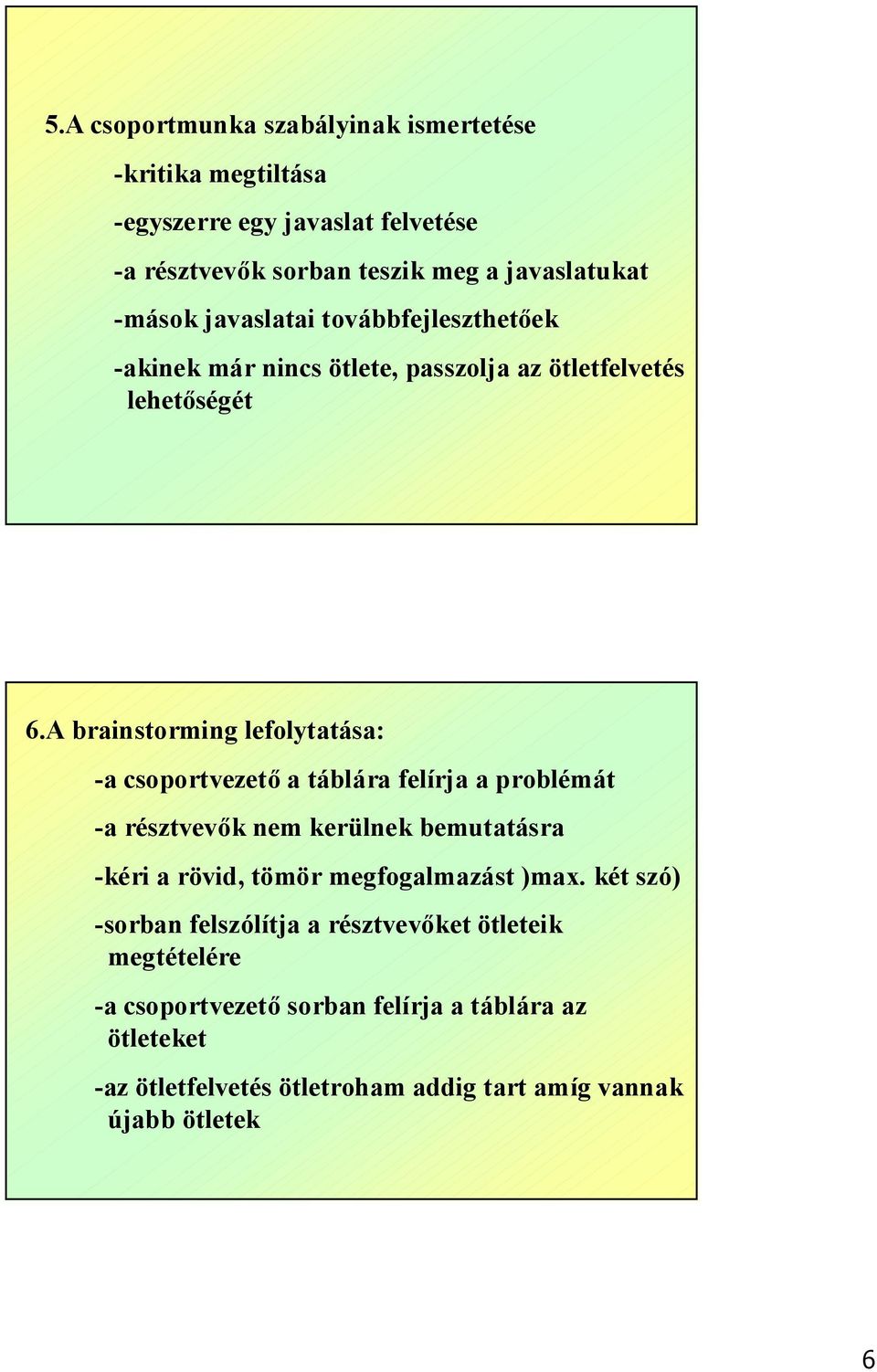 5.A csoportmunka szabályinak ismertetése

-kritika megtiltása

-egyszerre egy javaslat felvetése

-a résztvevők sorban teszik meg a javaslatukat

-mások javaslatai továbbfejleszthetőek

-akinek már nincs ötlete, passzolja az ötletfelvetés lehetőségét

6.A brainstorming lefolytatása:

-a csoportvezető a táblára felírja a problémát

-a résztvevők nem kerülnek bemutatásra

-kéri a rövid, tömör megfogalmazást )max. két szó)

-sorban felszólítja a résztvevőket ötleteik megtételére

-a csoportvezető sorban felírja a táblára az ötleteket

-az ötletfelvetés ötletroham addig tart amíg vannak újabb ötletek

6